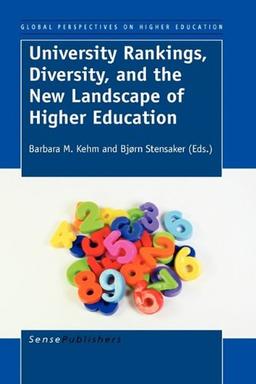 GLOBAL PERSPECTIVES ON HIGHER EDUCATION

University Rankings, Diversity, and the New Landscape of Higher Education

Barbara M. Kehm and Bjørn Stensaker (Eds.)

SensePublishers